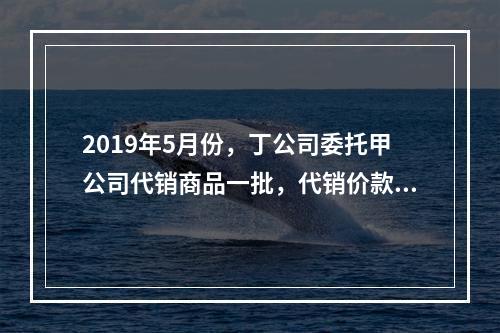 2019年5月份，丁公司委托甲公司代销商品一批，代销价款...